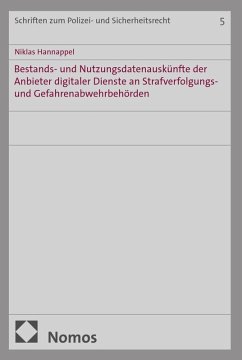 Schriften zum Polizei- und Sicherheitsrecht 5

Niklas Hannappel

Bestands- und Nutzungsdatenauskünfte der Anbieter digitaler Dienste an Strafverfolgungs- und Gefahrenabwehrbehörden

Nomos